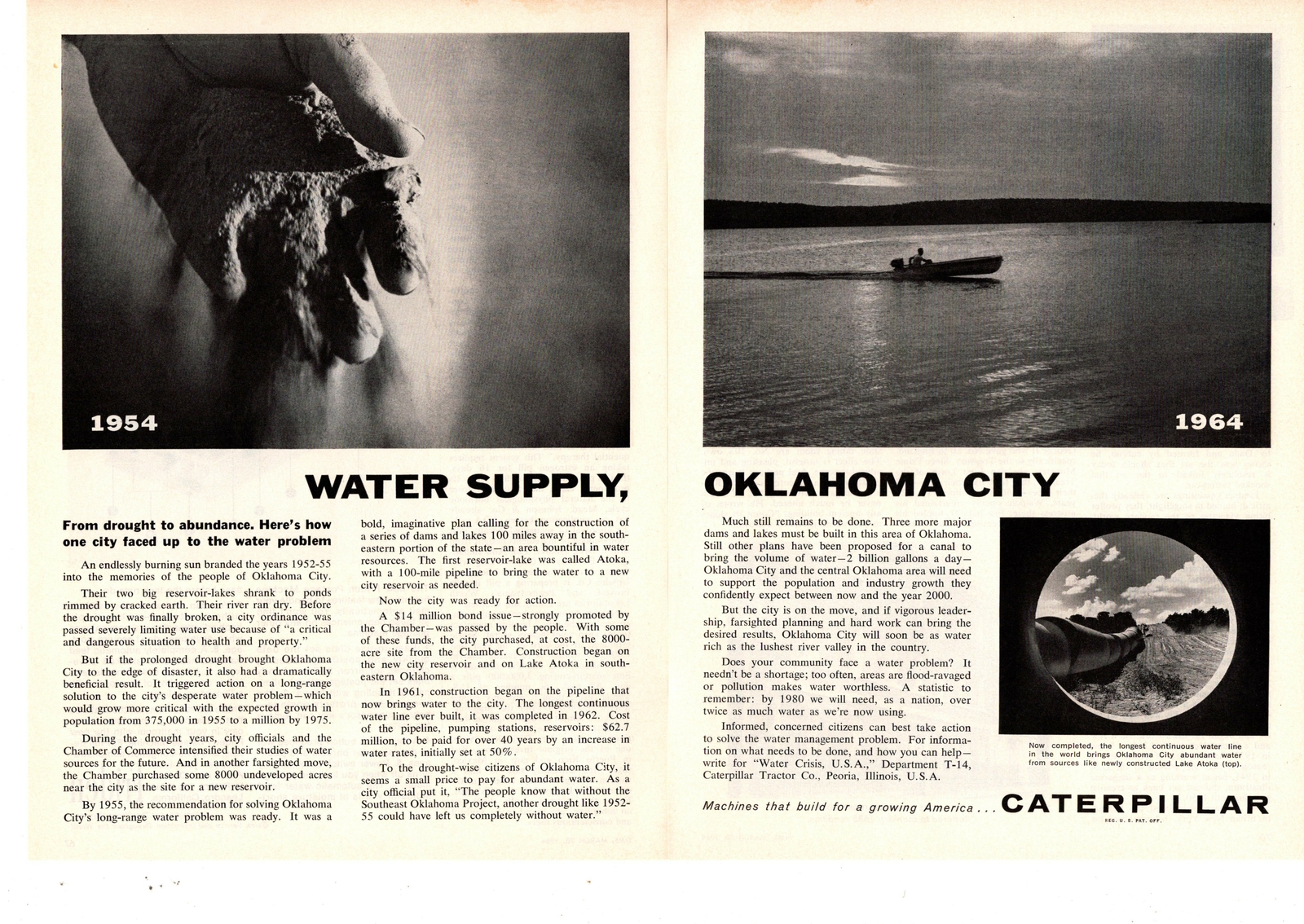 1954

1964

WATER SUPPLY, OKLAHOMA CITY

From drought to abundance. Here's how one city faced up to the water problem

An endlessly burning sun branded the years 1952-55 into the memories of the people of Oklahoma City.

Their two big reservoir-lakes shrank to ponds rimmed by cracked earth. Their river ran dry. Before the drought was finally broken, a city ordinance was passed severely limiting water use because of "a critical and dangerous situation to health and property."

But if the prolonged drought brought Oklahoma City to the edge of disaster, it also had a dramatically beneficial result. It triggered action on a long-range solution to the city's desperate water problem—which would grow more critical with the expected growth in population from 375,000 in 1955 to a million by 1975.

During the drought years, city officials and the Chamber of Commerce intensified their studies of water sources for the future. And in another farsighted move, the Chamber purchased some 8000 undeveloped acres near the city as the site for a new reservoir.

By 1955, the recommendation for solving Oklahoma City's long-range water problem was ready. It was a bold, imaginative plan calling for the construction of a series of dams and lakes 100 miles away in the southeastern portion of the state—an area bountiful in water resources. The first reservoir-lake was called Atoka, with a 100-mile pipeline to bring the water to a new city reservoir as needed.

Now the city was ready for action.

A $14 million bond issue—strongly promoted by the Chamber—was passed by the people. With some of these funds, the city purchased, at cost, the 8000-acre site from the Chamber. Construction began on the new city reservoir and on Lake Atoka in southeastern Oklahoma.

In 1961, construction began on the pipeline that now brings water to the city. The longest continuous water line ever built, it was completed in 1962. Cost of the pipeline, pumping stations, reservoirs: $62.7 million, to be paid for over 40 years by an increase in water rates, initially set at 50%.

To the drought-wise citizens of Oklahoma City, it seems a small price to pay for abundant water. As a city official put it, "The people know that without the Southeast Oklahoma Project, another drought like 1952-55 could have left us completely without water."

Much still remains to be done. Three more major dams and lakes must be built in this area of Oklahoma. Still other plans have been proposed for a canal to bring the volume of water—2 billion gallons a day—Oklahoma City and the central Oklahoma area will need to support the population and industry growth they confidently expect between now and the year 2000.

But the city is on the move, and if vigorous leadership, farsighted planning and hard work can bring the desired results, Oklahoma City will soon be as water rich as the lushest river valley in the country.

Does your community face a water problem? It needn't be a shortage; too often, areas are flood-ravaged or pollution makes water worthless. A statistic to remember: by 1980 we will need, as a nation, over twice as much water as we're now using.

Informed, concerned citizens can best take action to solve the water management problem. For information on what needs to be done, and how you can help—write for "Water Crisis, U.S.A.," Department T-14, Caterpillar Tractor Co., Peoria, Illinois, U.S.A.

Now completed, the longest continuous water line in the world brings Oklahoma City abundant water from sources like newly constructed Lake Atoka (top).

Machines that build for a growing America... CATERPILLAR
REG. U. S. PAT. OFF.